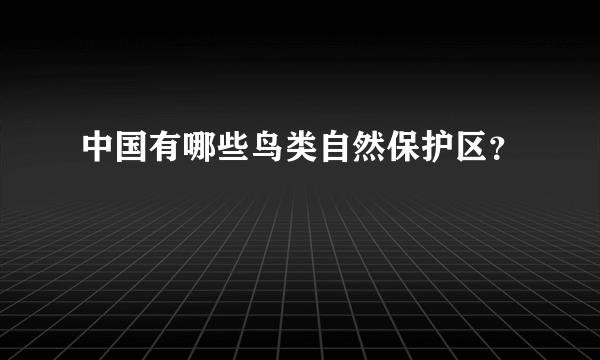 中国有哪些鸟类自然保护区？